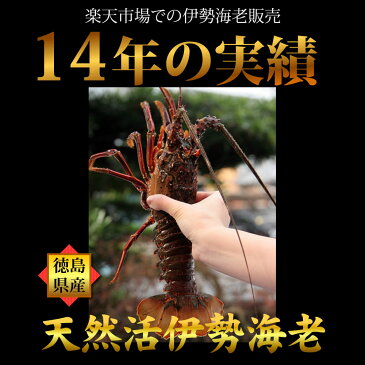 楽天市場での伊勢海老販売

14年の実績

徳島県産

天然活伊勢海老